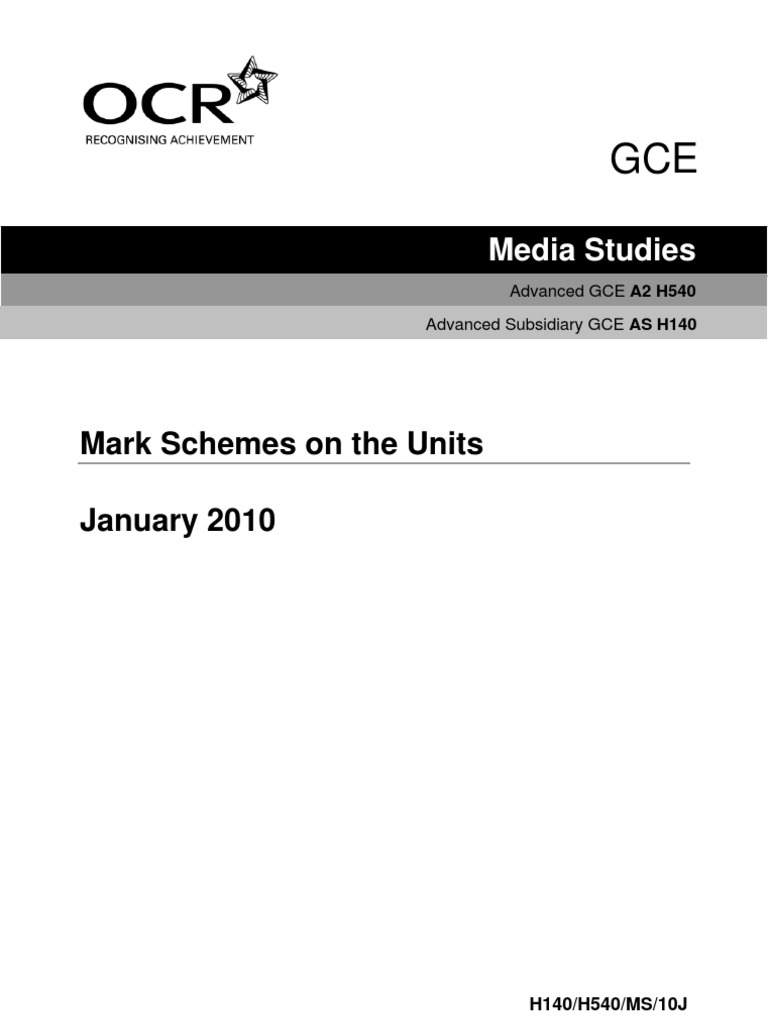 OCR
RECOGNISING ACHIEVEMENT

GCE

Media Studies

Advanced GCE A2 H540

Advanced Subsidiary GCE AS H140

Mark Schemes on the Units

January 2010

H140/H540/MS/10J